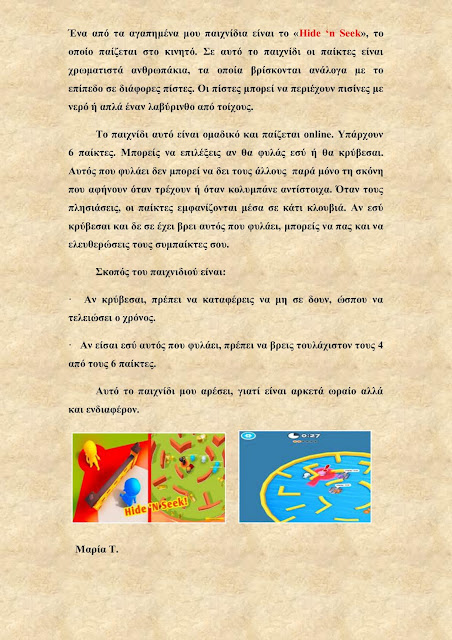 Ένα από τα αγαπημένα μου παιχνίδια είναι το «Hide 'n Seek», το οποίο παίζεται στο κινητό. Σε αυτό το παιχνίδι οι παίκτες είναι χρωματιστά ανθρωπάκια, τα οποία βρίσκονται ανάλογα με το επίπεδο σε διάφορες πίστες. Οι πίστες μπορεί να περιέχουν πισίνες με νερό ή απλά έναν λαβύρινθο από τοίχους.

Το παιχνίδι αυτό είναι ομαδικό και παίζεται online. Υπάρχουν 6 παίκτες. Μπορείς να επιλέξεις αν θα φυλάς εσύ ή θα κρύβεσαι. Αυτός που φυλάει δεν μπορεί να δει τους άλλους παρά μόνο τη σκόνη που αφήνουν όταν τρέχουν ή όταν κολυμπάνε αντίστοιχα. Όταν τους πλησιάσεις, οι παίκτες εμφανίζονται μέσα σε κάτι κλουβιά. Αν εσύ κρύβεσαι και δε σε έχει βρει αυτός που φυλάει, μπορείς να πας και να ελευθερώσεις τους συμπαίκτες σου.

Σκοπός του παιχνιδιού είναι:

· Αν κρύβεσαι, πρέπει να καταφέρεις να μη σε δουν, ώσπου να τελειώσει ο χρόνος.

· Αν είσαι εσύ αυτός που φυλάει, πρέπει να βρεις τουλάχιστον τους 4 από τους 6 παίκτες.

Αυτό το παιχνίδι μου αρέσει, γιατί είναι αρκετά ωραίο αλλά και ενδιαφέρον.

Hide 'N Seek!

0:27

Μαρία Τ.